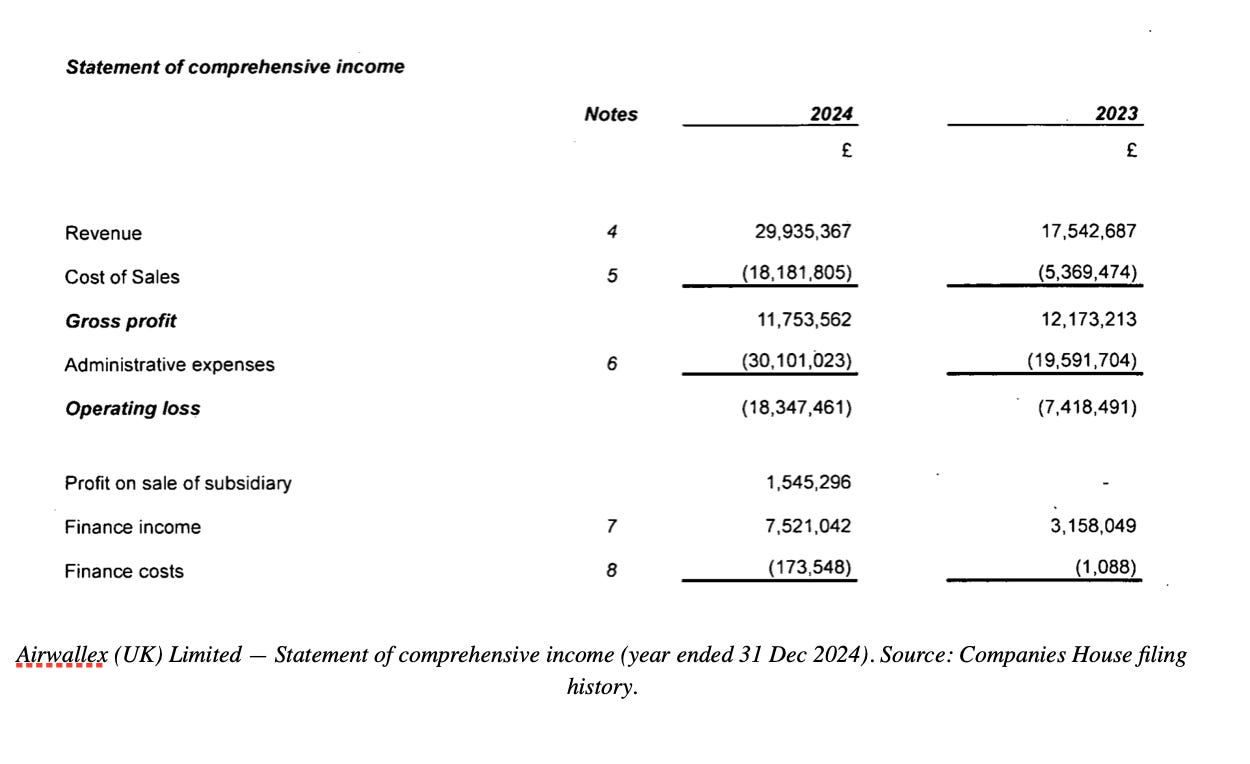 Statement of comprehensive income

| | Notes | 2024 | 2023 |
|---|---|---|---|
| | | £ | £ |
| Revenue | 4 | 29,935,367 | 17,542,687 |
| Cost of Sales | 5 | (18,181,805) | (5,369,474) |
| Gross profit | | 11,753,562 | 12,173,213 |
| Administrative expenses | 6 | (30,101,023) | (19,591,704) |
| Operating loss | | (18,347,461) | (7,418,491) |
| Profit on sale of subsidiary | | 1,545,296 | - |
| Finance income | 7 | 7,521,042 | 3,158,049 |
| Finance costs | 8 | (173,548) | (1,088) |

Airwallex (UK) Limited — Statement of comprehensive income (year ended 31 Dec 2024). Source: Companies House filing history.